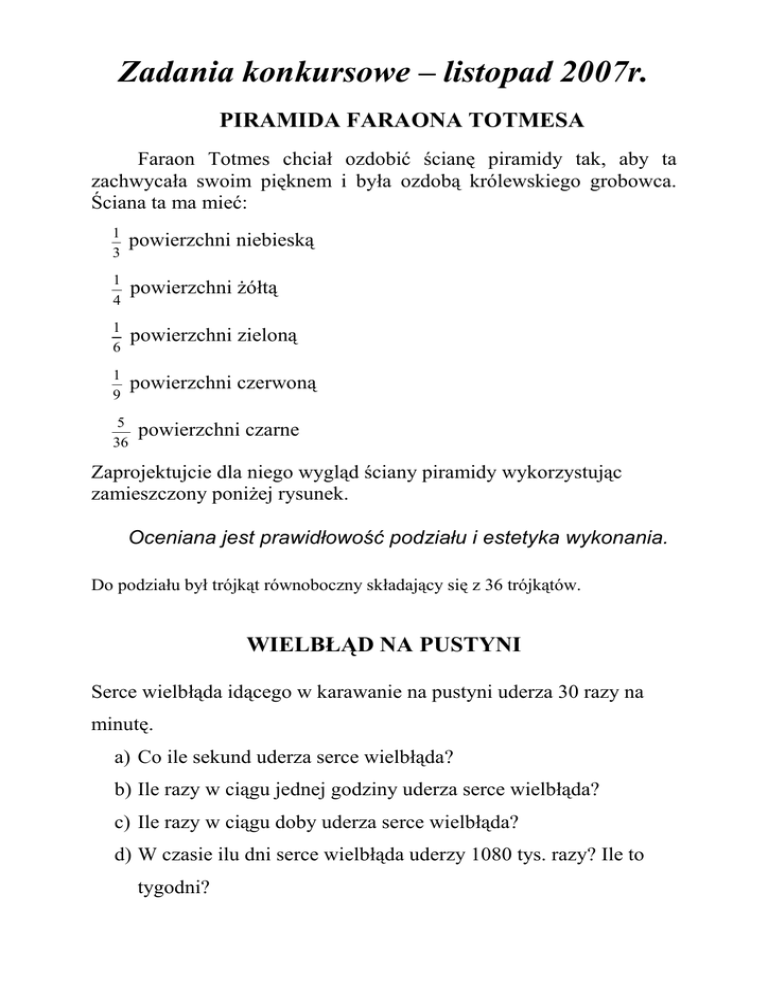 Zadania konkursowe – listopad 2007r.

PIRAMIDA FARAONA TOTMESA

Faraon Totmes chciał ozdobić ścianę piramidy tak, aby ta zachwycała swoim pięknem i była ozdobą królewskiego grobowca. Ściana ta ma mieć:

$\frac{1}{3}$ powierzchni niebieską

$\frac{1}{4}$ powierzchni żółtą

$\frac{1}{6}$ powierzchni zieloną

$\frac{1}{9}$ powierzchni czerwoną

$\frac{5}{36}$ powierzchni czarne

Zaprojektujcie dla niego wygląd ściany piramidy wykorzystując zamieszczony poniżej rysunek.

Oceniana jest prawidłowość podziału i estetyka wykonania.

Do podziału był trójkąt równoboczny składający się z 36 trójkątów.

WIELBŁĄD NA PUSTYNI

Serce wielbłąda idącego w karawanie na pustyni uderza 30 razy na minutę.

a) Co ile sekund uderza serce wielbłąda?

b) Ile razy w ciągu jednej godziny uderza serce wielbłąda?

c) Ile razy w ciągu doby uderza serce wielbłąda?

d) W czasie ilu dni serce wielbłąda uderzy 1080 tys. razy? Ile to tygodni?